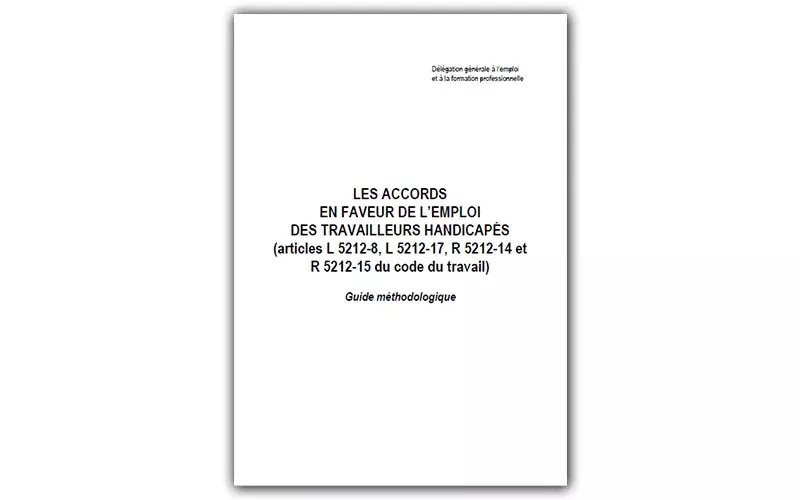 Délégation générale à l'emploi
et à la formation professionnelle

LES ACCORDS
EN FAVEUR DE L'EMPLOI
DES TRAVAILLEURS HANDICAPÉS
(articles L 5212-8, L 5212-17, R 5212-14 et
R 5212-15 du code du travail)

Guide méthodologique